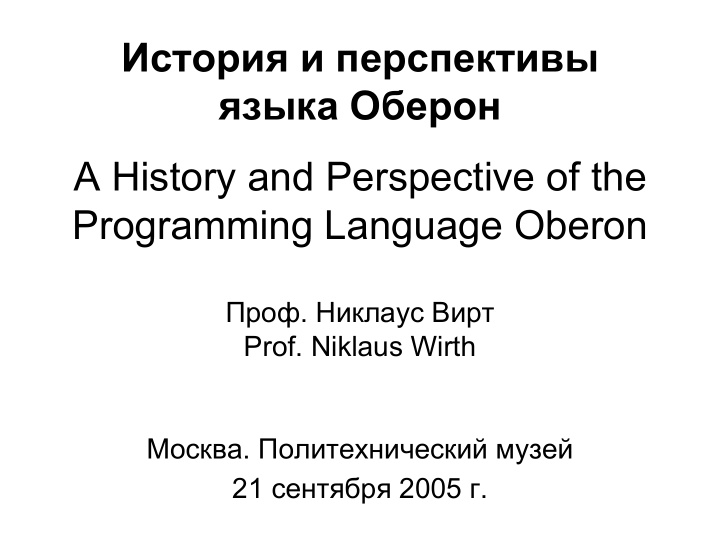 История и перспективы языка Оберон

A History and Perspective of the Programming Language Oberon

Проф. Никлаус Вирт
Prof. Niklaus Wirth

Москва. Политехнический музей
21 сентября 2005 г.